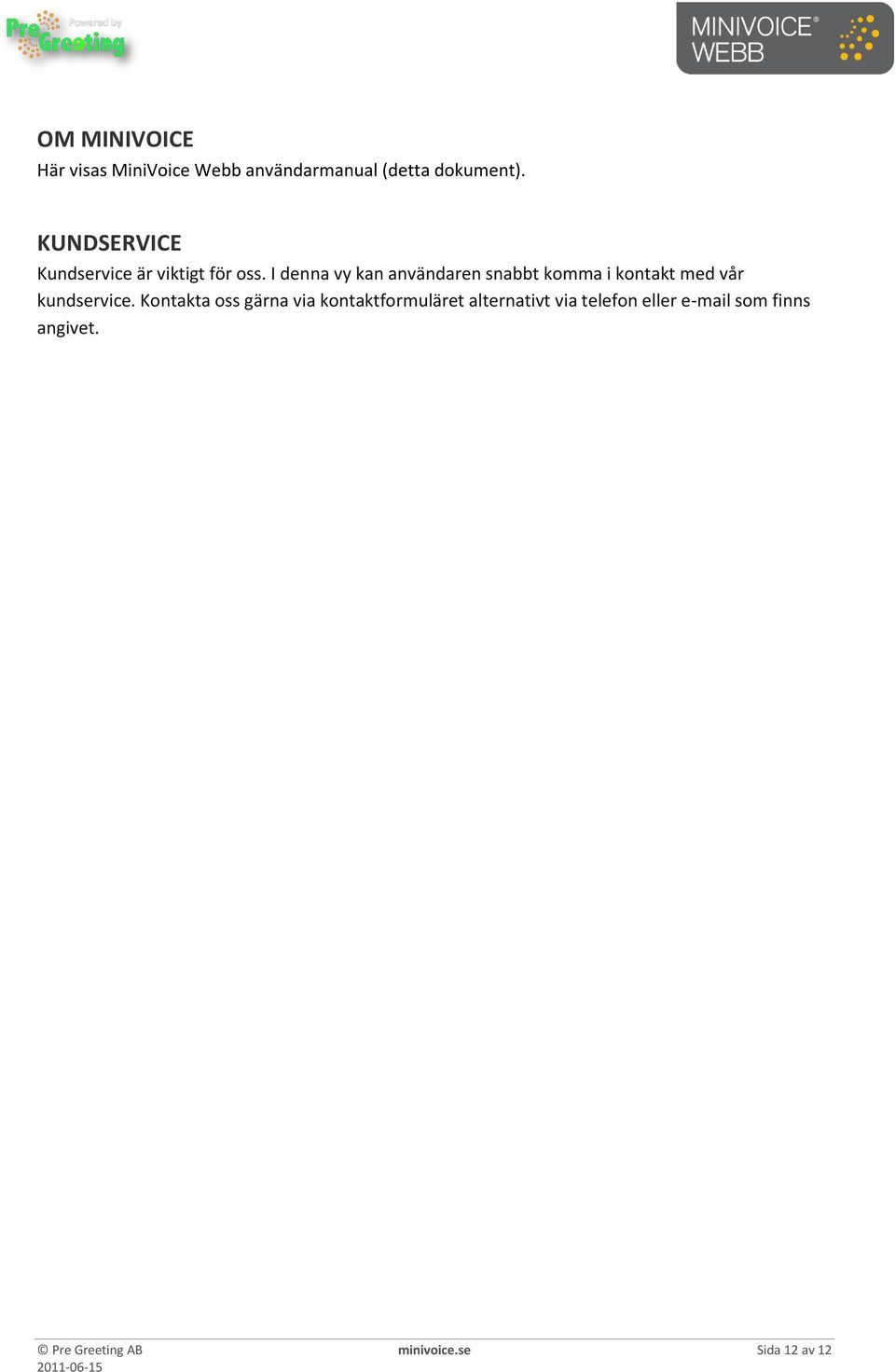 Powered by Pre Greeting

MINIVOICE® WEBB

OM MINIVOICE
Här visas MiniVoice Webb användarmanual (detta dokument).

KUNDSERVICE
Kundservice är viktigt för oss. I denna vy kan användaren snabbt komma i kontakt med vår kundservice. Kontakta oss gärna via kontaktformuläret alternativt via telefon eller e-mail som finns angivet.

© Pre Greeting AB
2011-06-15

minivoice.se

Sida 12 av 12